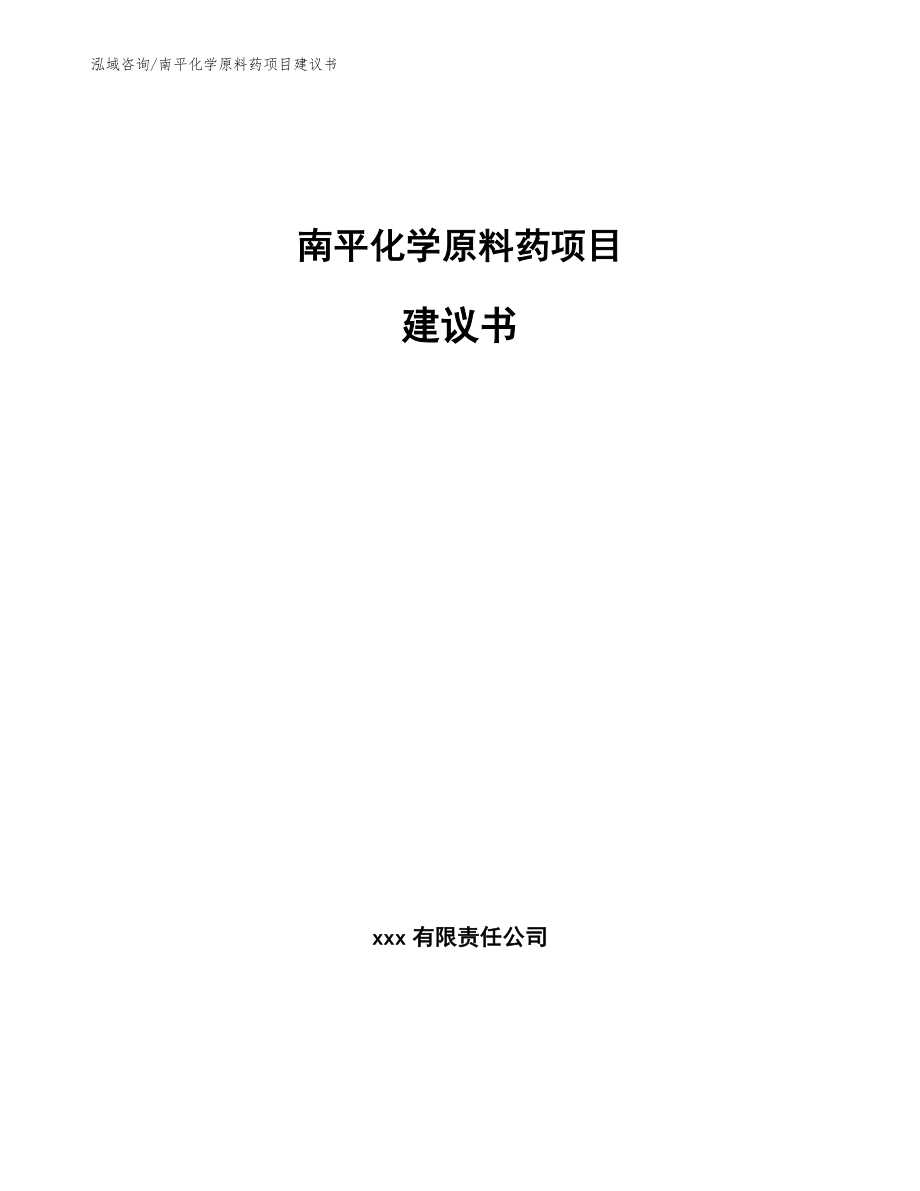 泓域咨询/南平化学原料药项目建议书

南平化学原料药项目

建议书

xxx 有限责任公司